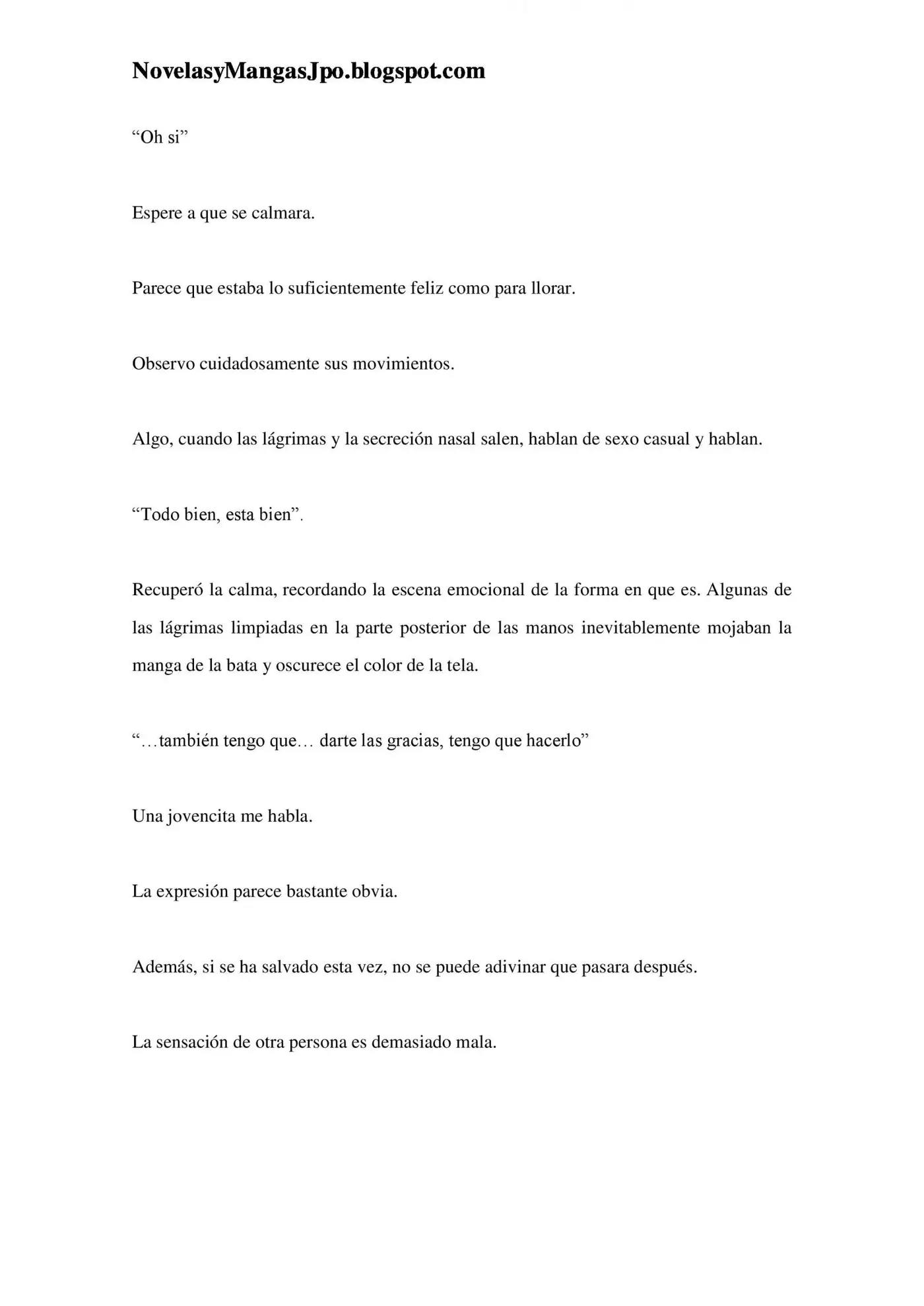 NovelasyMangasJpo.blogspot.com

“Oh si”

Espere a que se calmara.

Parece que estaba lo suficientemente feliz como para llorar.

Observo cuidadosamente sus movimientos.

Algo, cuando las lágrimas y la secreción nasal salen, hablan de sexo casual y hablan.

“Todo bien, esta bien”.

Recuperó la calma, recordando la escena emocional de la forma en que es. Algunas de las lágrimas limpiadas en la parte posterior de las manos inevitablemente mojaban la manga de la bata y oscurece el color de la tela.

“…también tengo que… darte las gracias, tengo que hacerlo”

Una jovencita me habla.

La expresión parece bastante obvia.

Además, si se ha salvado esta vez, no se puede adivinar que pasara después.

La sensación de otra persona es demasiado mala.